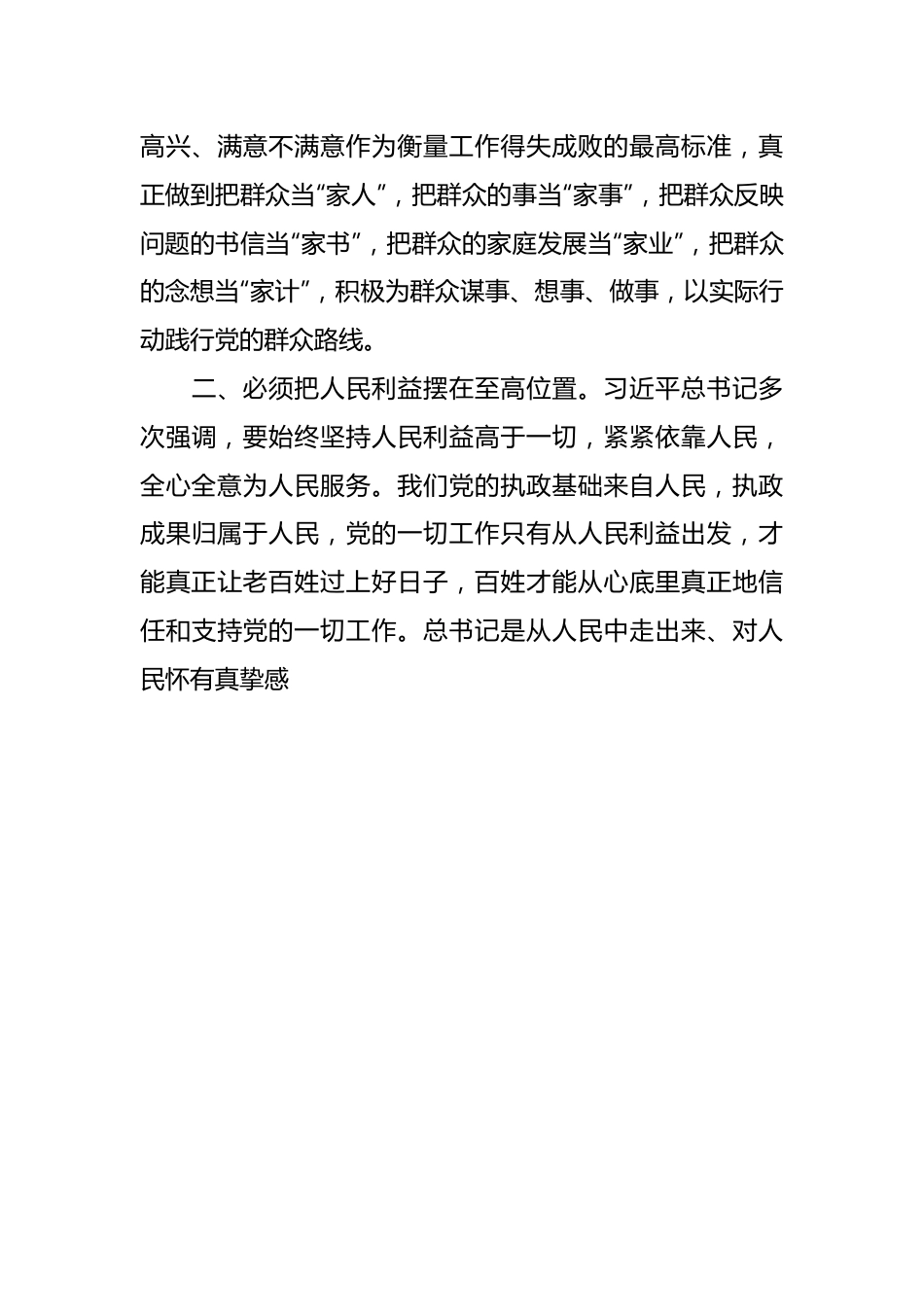 高兴、满意不满意作为衡量工作得失成败的最高标准，真正做到把群众当“家人”，把群众的事当“家事”，把群众反映问题的书信当“家书”，把群众的家庭发展当“家业”，把群众的念想当“家计”，积极为群众谋事、想事、做事，以实际行动践行党的群众路线。

二、必须把人民利益摆在至高位置。习近平总书记多次强调，要始终坚持人民利益高于一切，紧紧依靠人民，全心全意为人民服务。我们党的执政基础来自人民，执政成果归属于人民，党的一切工作只有从人民利益出发，才能真正让老百姓过上好日子，百姓才能从心底里真正地信任和支持党的一切工作。总书记是从人民中走出来、对人民怀有真挚感